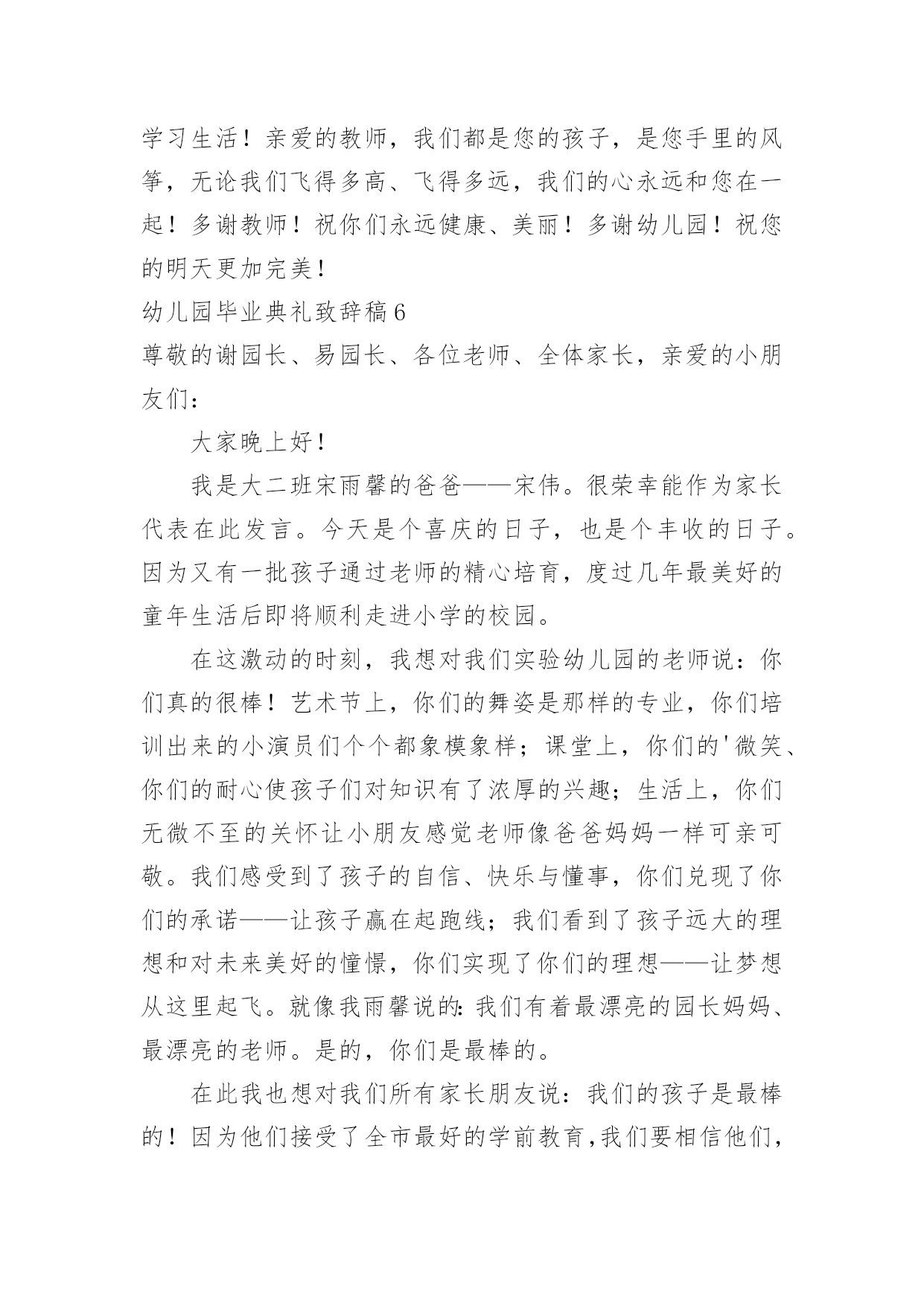 学习生活！亲爱的教师，我们都是您的孩子，是您手里的风筝，无论我们飞得多高、飞得多远，我们的心永远和您在一起！多谢教师！祝你们永远健康、美丽！多谢幼儿园！祝您的明天更加完美！

幼儿园毕业典礼致辞稿6

尊敬的谢园长、易园长、各位老师、全体家长，亲爱的小朋友们：

大家晚上好！

我是大二班宋雨馨的爸爸——宋伟。很荣幸能作为家长代表在此发言。今天是个喜庆的日子，也是个丰收的日子。因为又有一批孩子通过老师的精心培育，度过几年最美好的童年生活后即将顺利走进小学的校园。

在这激动的时刻，我想对我们实验幼儿园的老师说：你们真的很棒！艺术节上，你们的舞姿是那样的专业，你们培训出来的小演员们个个都象模象样；课堂上，你们的'微笑、你们的耐心使孩子们对知识有了浓厚的兴趣；生活上，你们无微不至的关怀让小朋友感觉老师像爸爸妈妈一样可亲可敬。我们感受到了孩子的自信、快乐与懂事，你们兑现了你们的承诺——让孩子赢在起跑线；我们看到了孩子远大的理想和对未来美好的憧憬，你们实现了你们的理想——让梦想从这里起飞。就像我雨馨说的：我们有着最漂亮的园长妈妈、最漂亮的老师。是的，你们是最棒的。

在此我也想对我们所有家长朋友说：我们的孩子是最棒的！因为他们接受了全市最好的学前教育，我们要相信他们，